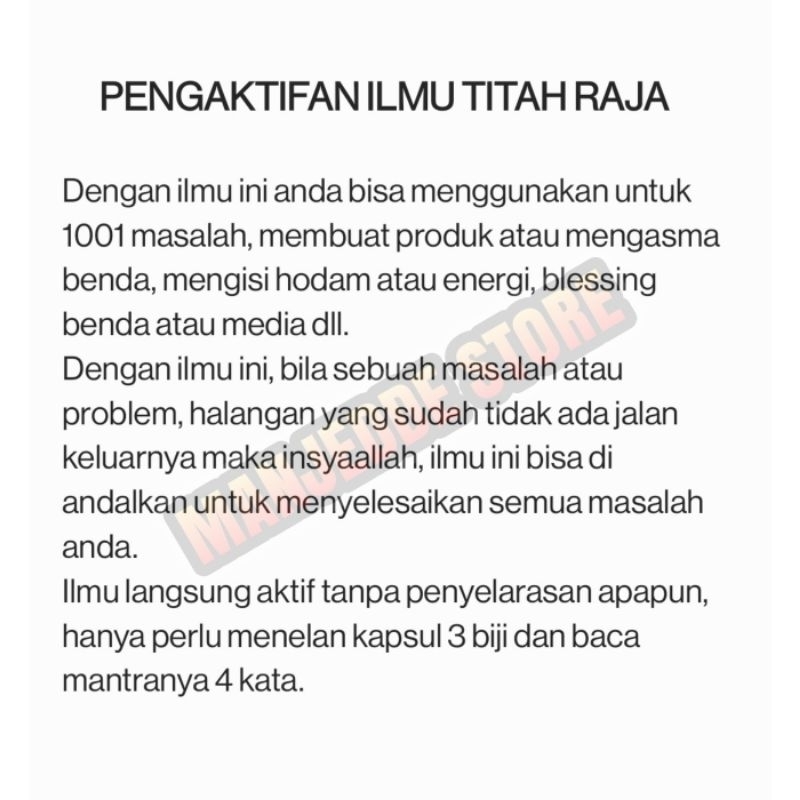 PENGAKTIFAN ILMU TITAH RAJA

Dengan ilmu ini anda bisa menggunakan untuk 1001 masalah, membuat produk atau mengasma benda, mengisi hodam atau energi, blessing benda atau media dll.
Dengan ilmu ini, bila sebuah masalah atau problem, halangan yang sudah tidak ada jalan keluarnya maka insyaallah, ilmu ini bisa di andalkan untuk menyelesaikan semua masalah anda.
Ilmu langsung aktif tanpa penyelarasan apapun, hanya perlu menelan kapsul 3 biji dan baca mantranya 4 kata.

MANJEDDE STORE